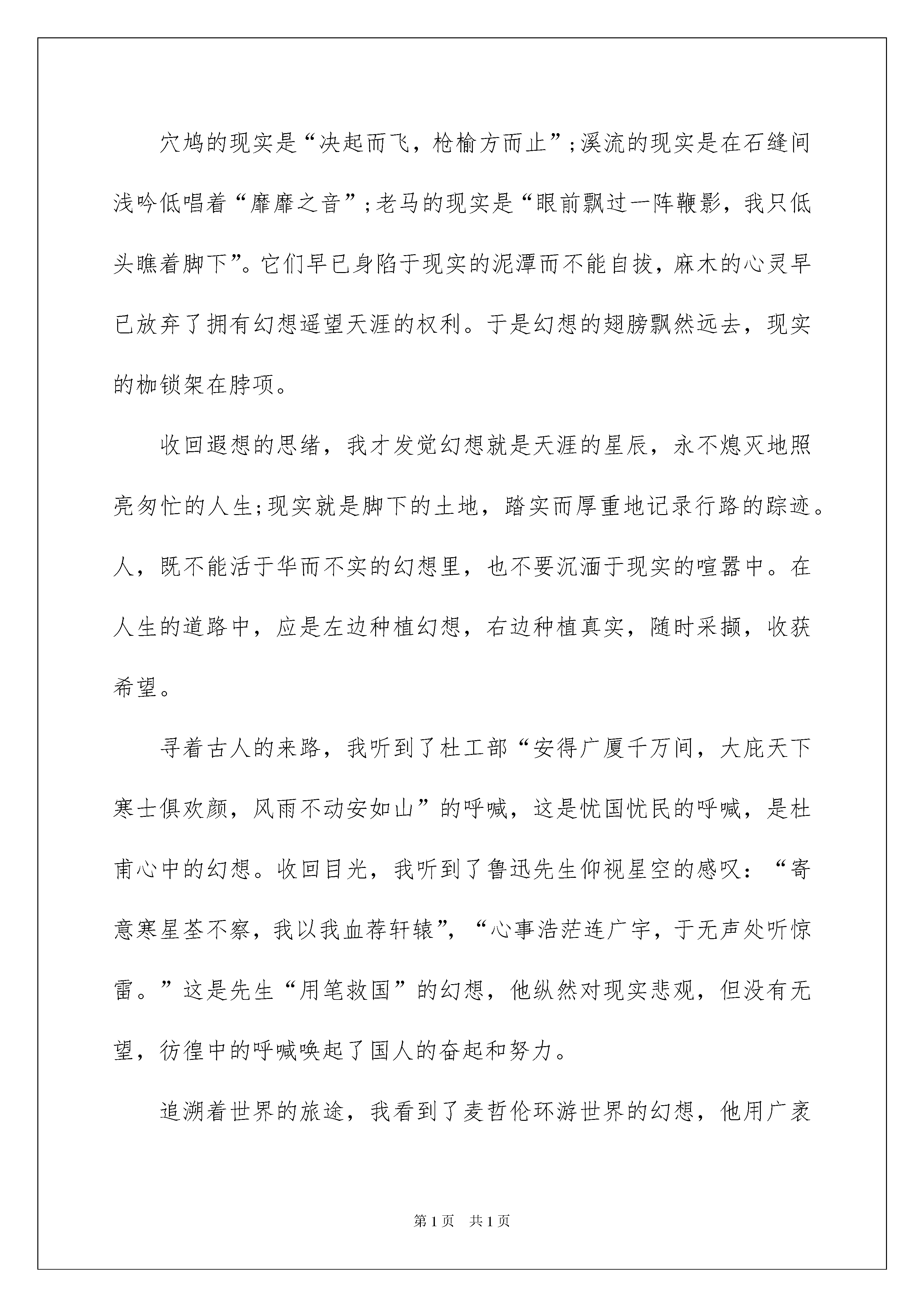 穴鸠的现实是“决起而飞，枪榆方而止”;溪流的现实是在石缝间浅吟低唱着“靡靡之音”;老马的现实是“眼前飘过一阵鞭影，我只低头瞧着脚下”。它们早已身陷于现实的泥潭而不能自拔，麻木的心灵早已放弃了拥有幻想遥望天涯的权利。于是幻想的翅膀飘然远去，现实的枷锁架在脖项。

收回遐想的思绪，我才发觉幻想就是天涯的星辰，永不熄灭地照亮匆忙的人生;现实就是脚下的土地，踏实而厚重地记录行路的踪迹。人，既不能活于华而不实的幻想里，也不要沉湎于现实的喧嚣中。在人生的道路中，应是左边种植幻想，右边种植真实，随时采撷，收获希望。

寻着古人的来路，我听到了杜工部“安得广厦千万间，大庇天下寒士俱欢颜，风雨不动安如山”的呼喊，这是忧国忧民的呼喊，是杜甫心中的幻想。收回目光，我听到了鲁迅先生仰视星空的感叹：“寄意寒星荃不察，我以我血荐轩辕”，“心事浩茫连广宇，于无声处听惊雷。”这是先生“用笔救国”的幻想，他纵然对现实悲观，但没有无望，彷徨中的呼喊唤起了国人的奋起和努力。

追溯着世界的旅途，我看到了麦哲伦环游世界的幻想，他用广袤

第1页 共1页